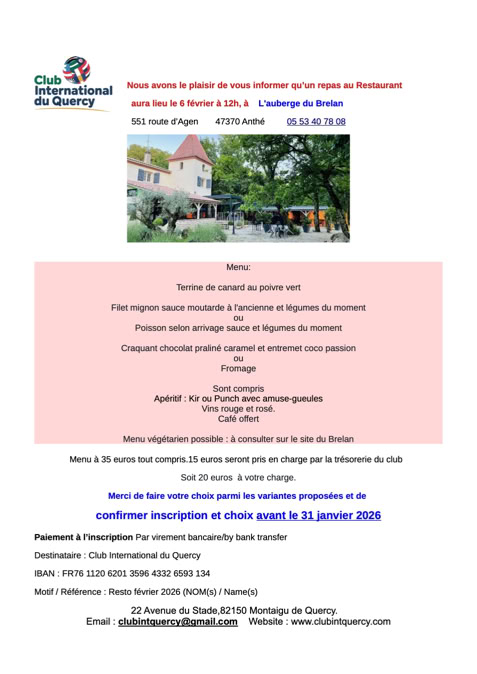 Club International du Quercy

Nous avons le plaisir de vous informer qu'un repas au Restaurant

aura lieu le 6 février à 12h, à L'auberge du Brelan

551 route d'Agen 47370 Anthé 05 53 40 78 08

Menu:

Terrine de canard au poivre vert

Filet mignon sauce moutarde à l'ancienne et légumes du moment
ou
Poisson selon arrivage sauce et légumes du moment

Craquant chocolat praliné caramel et entremet coco passion
ou
Fromage

Sont compris
Apéritif : Kir ou Punch avec amuse-gueules
Vins rouge et rosé.
Café offert

Menu végétarien possible : à consulter sur le site du Brelan

Menu à 35 euros tout compris.15 euros seront pris en charge par la trésorerie du club

Soit 20 euros à votre charge.

Merci de faire votre choix parmi les variantes proposées et de

confirmer inscription et choix avant le 31 janvier 2026

Paiement à l'inscription Par virement bancaire/by bank transfer

Destinataire : Club International du Quercy

IBAN : FR76 1120 6201 3596 4332 6593 134

Motif / Référence : Resto février 2026 (NOM(s) / Name(s)

22 Avenue du Stade,82150 Montaigu de Quercy.
Email : clubintquercy@gmail.com Website : www.clubintquercy.com